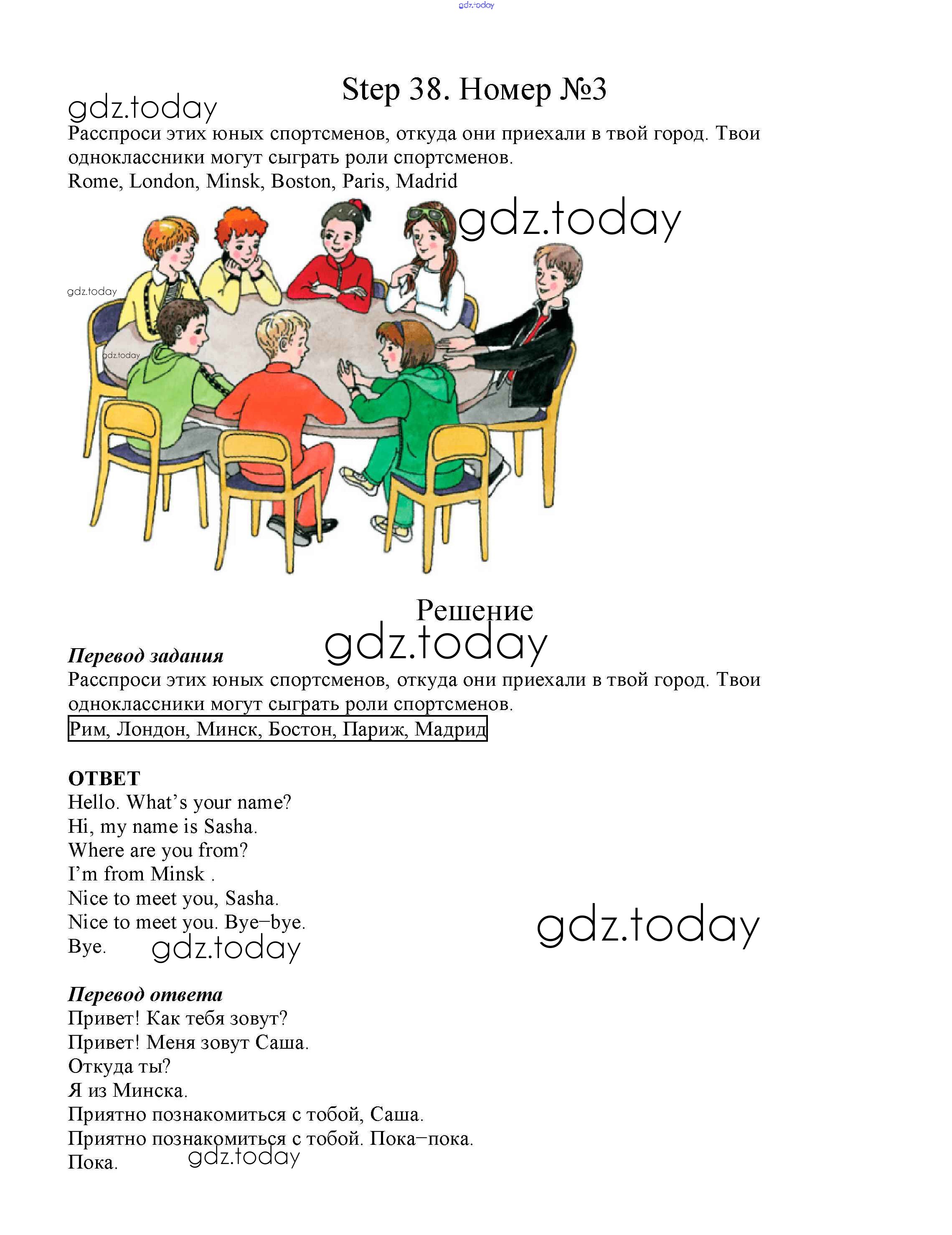 gdz.today

Step 38. Номер №3

gdz.today

Расспроси этих юных спортсменов, откуда они приехали в твой город. Твои одноклассники могут сыграть роли спортсменов.
Rome, London, Minsk, Boston, Paris, Madrid

gdz.today

gdz.today

gdz.today

Решение

gdz.today

Перевод задания
Расспроси этих юных спортсменов, откуда они приехали в твой город. Твои одноклассники могут сыграть роли спортсменов.
Рим, Лондон, Минск, Бостон, Париж, Мадрид

ОТВЕТ
Hello. What's your name?
Hi, my name is Sasha.
Where are you from?
I'm from Minsk .
Nice to meet you, Sasha.
Nice to meet you. Bye–bye.
Bye.

gdz.today

gdz.today

Перевод ответа
Привет! Как тебя зовут?
Привет! Меня зовут Саша.
Откуда ты?
Я из Минска.
Приятно познакомиться с тобой, Саша.
Приятно познакомиться с тобой. Пока–пока.
Пока.

gdz.today